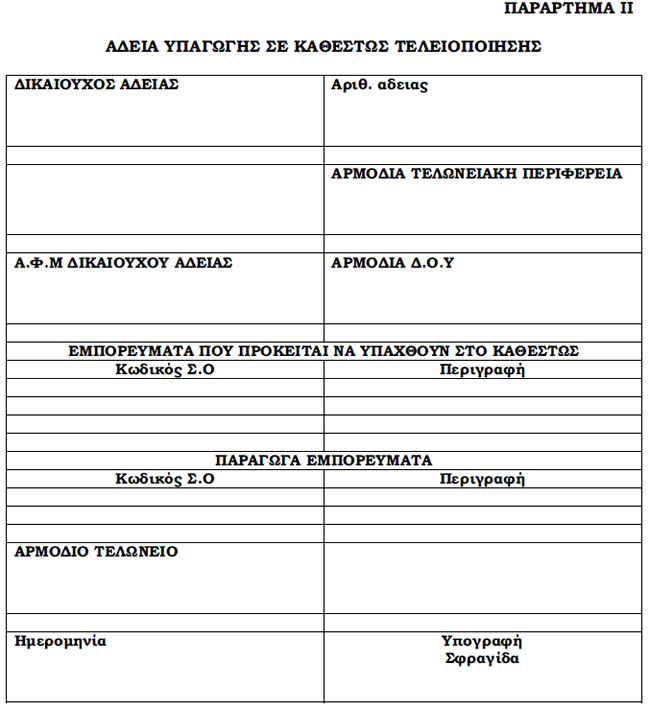 ΠΑΡΑΡΤΗΜΑ ΙΙ

ΑΔΕΙΑ ΥΠΑΓΩΓΗΣ ΣΕ ΚΑΘΕΣΤΩΣ ΤΕΛΕΙΟΠΟΙΗΣΗΣ

| ΔΙΚΑΙΟΥΧΟΣ ΑΔΕΙΑΣ | Αριθ. αδειας |
|---|---|
| | |
| | ΑΡΜΟΔΙΑ ΤΕΛΩΝΕΙΑΚΗ ΠΕΡΙΦΕΡΕΙΑ |
| | |
| Α.Φ.Μ ΔΙΚΑΙΟΥΧΟΥ ΑΔΕΙΑΣ | ΑΡΜΟΔΙΑ Δ.Ο.Υ |
| | |
| ΕΜΠΟΡΕΥΜΑΤΑ ΠΟΥ ΠΡΟΚΕΙΤΑΙ ΝΑ ΥΠΑΧΘΟΥΝ ΣΤΟ ΚΑΘΕΣΤΩΣ | |
| Κωδικός Σ.Ο | Περιγραφή |
| | |
| | |
| | |
| | |
| ΠΑΡΑΓΩΓΑ ΕΜΠΟΡΕΥΜΑΤΑ | |
| Κωδικός Σ.Ο | Περιγραφή |
| | |
| | |
| | |
| ΑΡΜΟΔΙΟ ΤΕΛΩΝΕΙΟ | |
| | |
| Ημερομηνία | Υπογραφή Σφραγίδα |